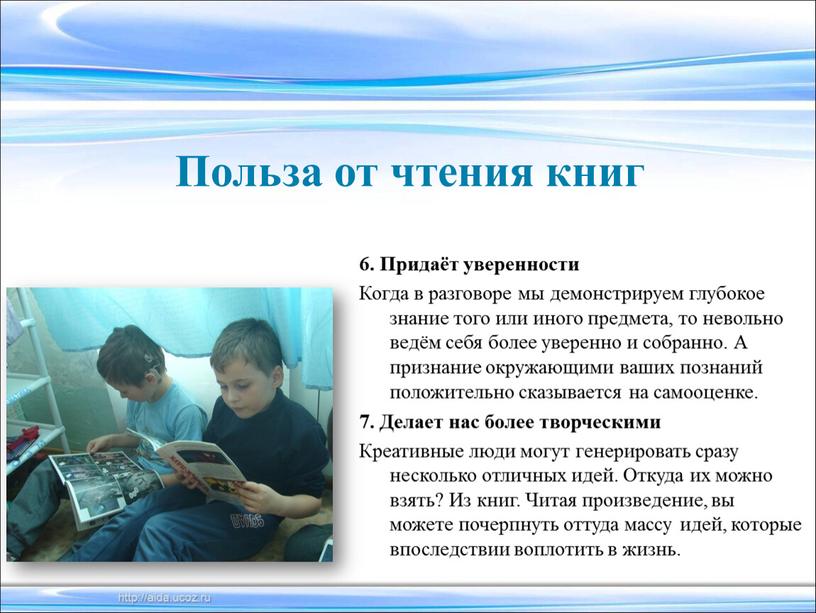 Польза от чтения книг

6. Придаёт уверенности

Когда в разговоре мы демонстрируем глубокое знание того или иного предмета, то невольно ведём себя более уверенно и собранно. А признание окружающими ваших познаний положительно сказывается на самооценке.

7. Делает нас более творческими

Креативные люди могут генерировать сразу несколько отличных идей. Откуда их можно взять? Из книг. Читая произведение, вы можете почерпнуть оттуда массу идей, которые впоследствии воплотить в жизнь.

http://aida.ucoz.ru